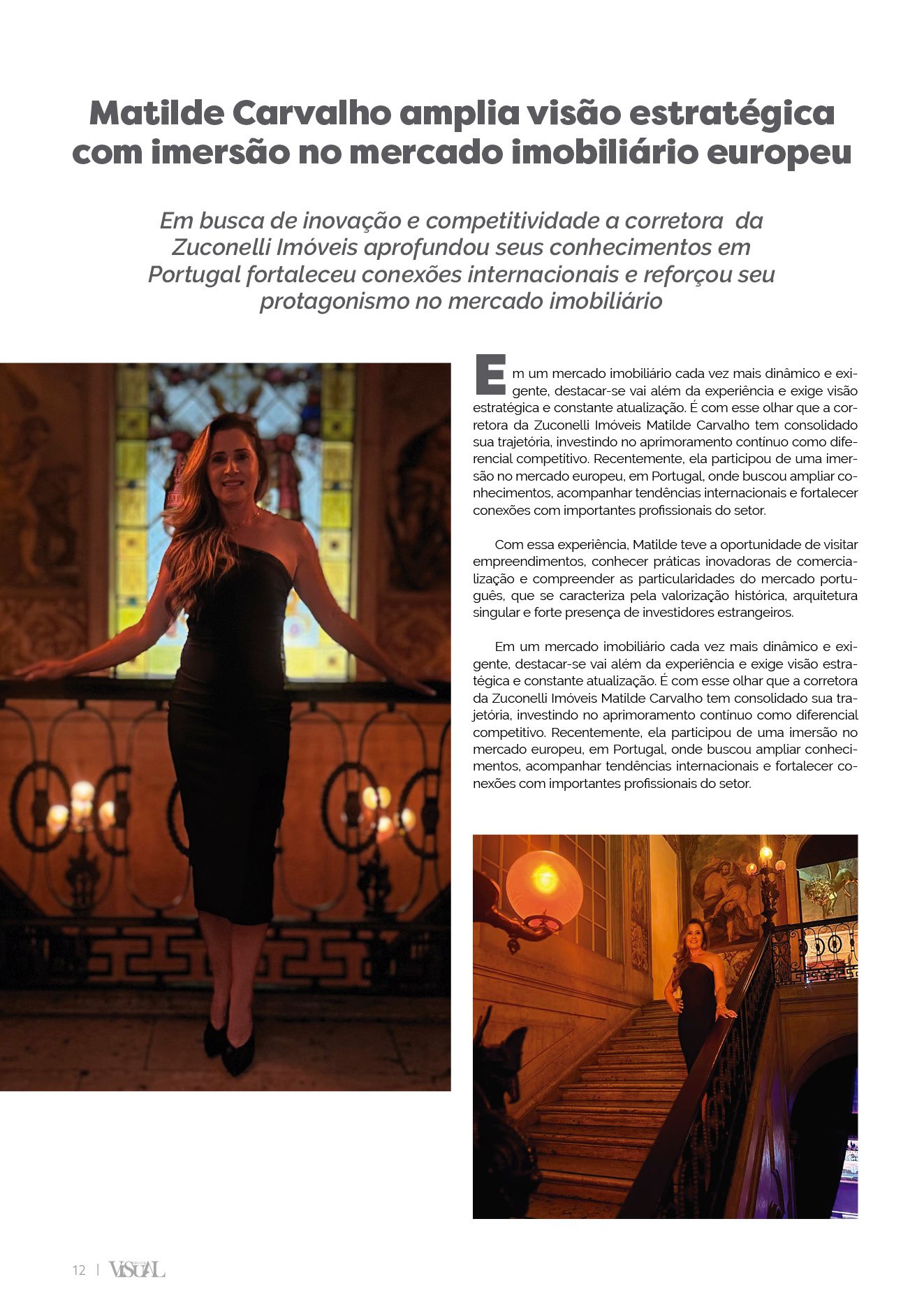 Matilde Carvalho amplia visão estratégica com imersão no mercado imobiliário europeu

Em busca de inovação e competitividade a corretora da Zuconelli Imóveis aprofundou seus conhecimentos em Portugal fortaleceu conexões internacionais e reforçou seu protagonismo no mercado imobiliário

Em um mercado imobiliário cada vez mais dinâmico e exigente, destacar-se vai além da experiência e exige visão estratégica e constante atualização. É com esse olhar que a corretora da Zuconelli Imóveis Matilde Carvalho tem consolidado sua trajetória, investindo no aprimoramento contínuo como diferencial competitivo. Recentemente, ela participou de uma imersão no mercado europeu, em Portugal, onde buscou ampliar conhecimentos, acompanhar tendências internacionais e fortalecer conexões com importantes profissionais do setor.

Com essa experiência, Matilde teve a oportunidade de visitar empreendimentos, conhecer práticas inovadoras de comercialização e compreender as particularidades do mercado português, que se caracteriza pela valorização histórica, arquitetura singular e forte presença de investidores estrangeiros.

Em um mercado imobiliário cada vez mais dinâmico e exigente, destacar-se vai além da experiência e exige visão estratégica e constante atualização. É com esse olhar que a corretora da Zuconelli Imóveis Matilde Carvalho tem consolidado sua trajetória, investindo no aprimoramento contínuo como diferencial competitivo. Recentemente, ela participou de uma imersão no mercado europeu, em Portugal, onde buscou ampliar conhecimentos, acompanhar tendências internacionais e fortalecer conexões com importantes profissionais do setor.

12 | VISUAL